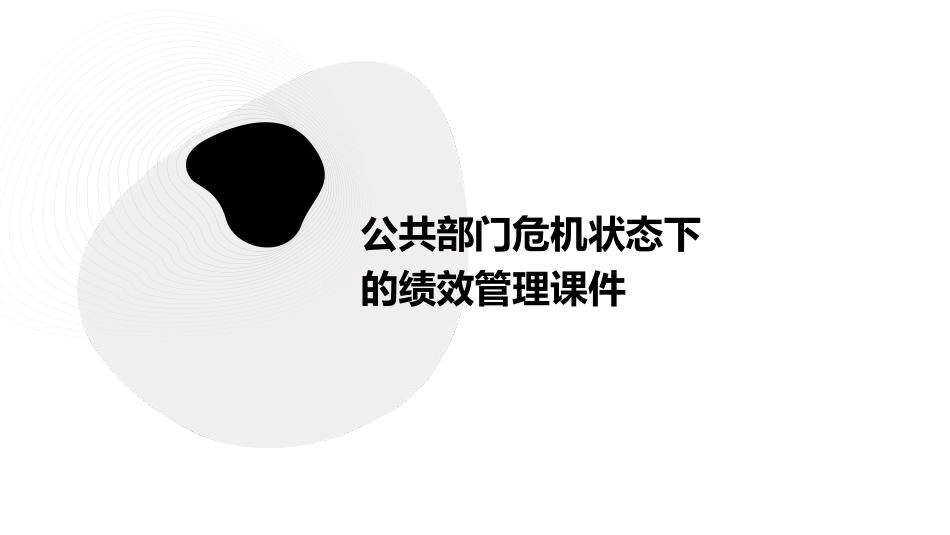 公共部门危机状态下的绩效管理课件